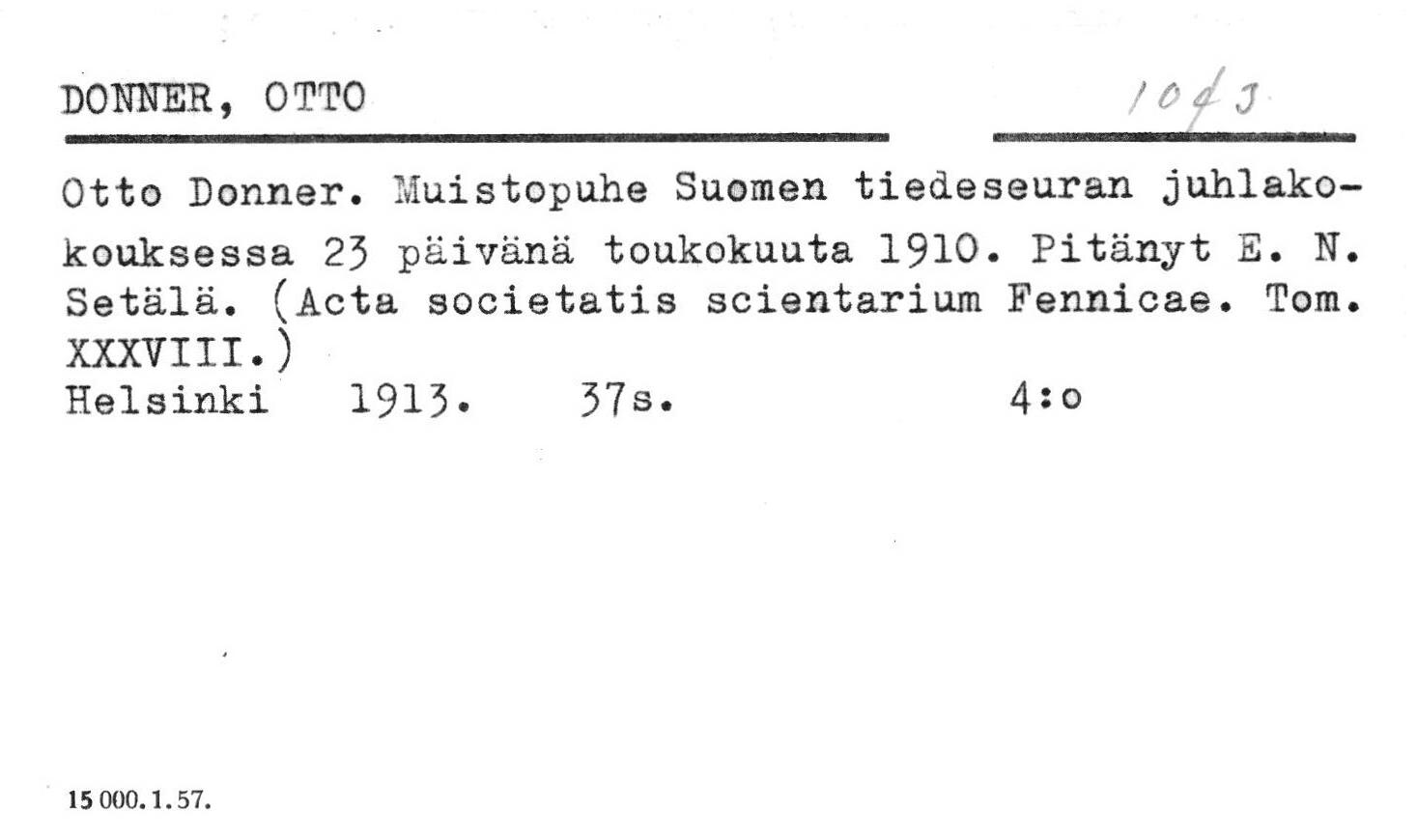 DONNER, OTTO

1043

Otto Donner. Muistopuhe Suomen tiedeseuran juhlakokouksessa 23 päivänä toukokuuta 1910. Pitänyt E. N. Setälä. (Acta societatis scientarium Fennicae. Tom. XXXVIII.)
Helsinki 1913. 37s. 4:o

15 000. 1. 57.